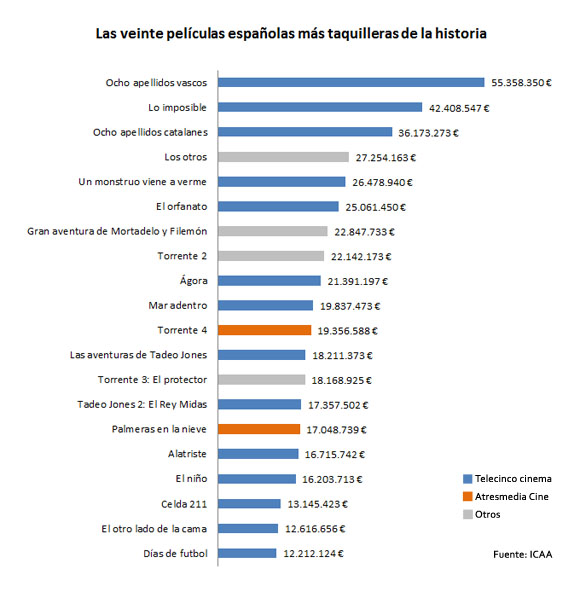 Las veinte películas españolas más taquilleras de la historia

Ocho apellidos vascos 55.358.350 €
Lo imposible 42.408.547 €
Ocho apellidos catalanes 36.173.273 €
Los otros 27.254.163 €
Un monstruo viene a verme 26.478.940 €
El orfanato 25.061.450 €
Gran aventura de Mortadelo y Filemón 22.847.733 €
Torrente 2 22.142.173 €
Ágora 21.391.197 €
Mar adentro 19.837.473 €
Torrente 4 19.356.588 €
Las aventuras de Tadeo Jones 18.211.373 €
Torrente 3: El protector 18.168.925 €
Tadeo Jones 2: El Rey Midas 17.357.502 €
Palmeras en la nieve 17.048.739 €
Alatriste 16.715.742 €
El niño 16.203.713 €
Celda 211 13.145.423 €
El otro lado de la cama 12.616.656 €
Días de futbol 12.212.124 €

Telecinco cinema
Atresmedia Cine
Otros

Fuente: ICAA